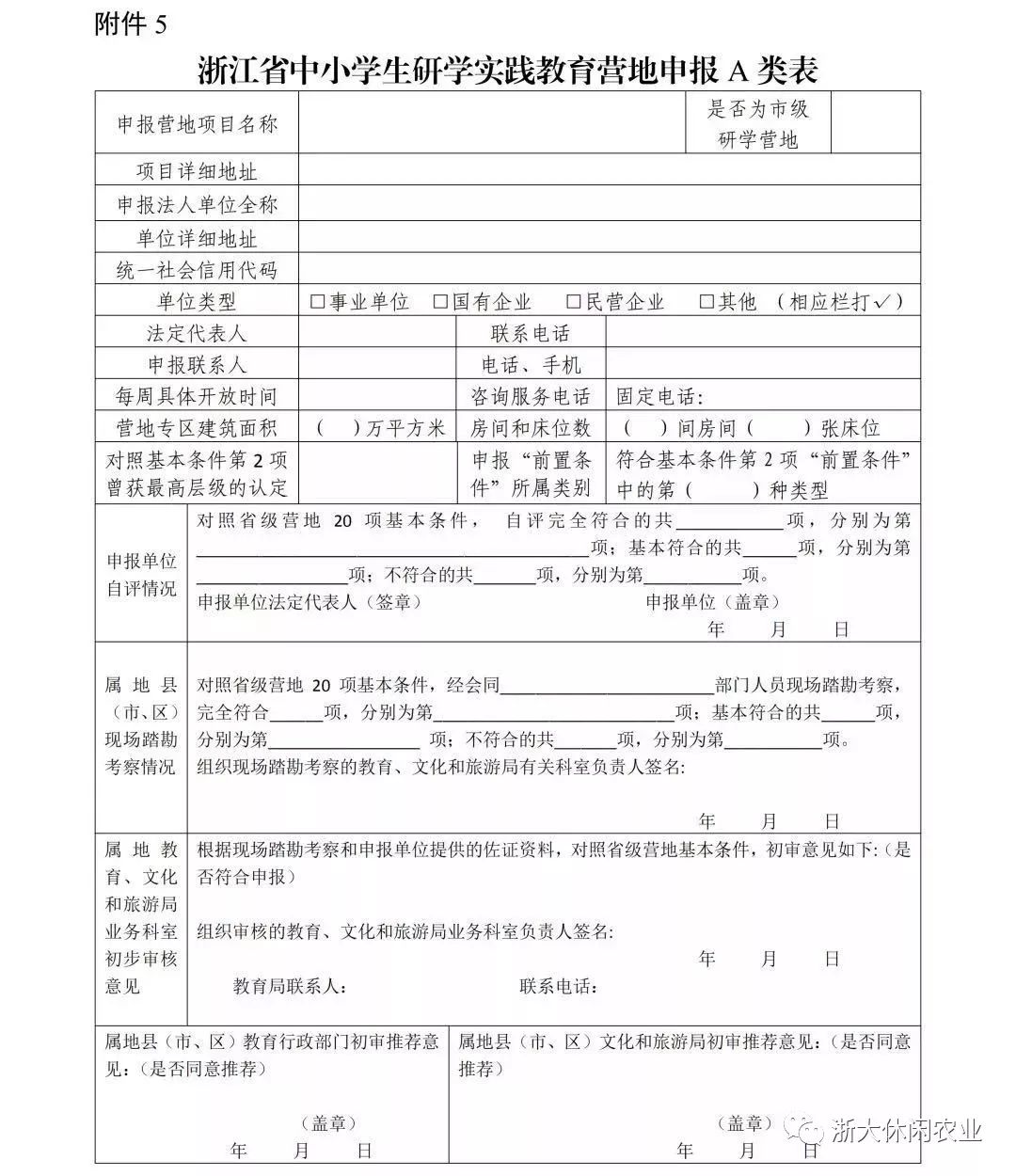 附件5

浙江省中小学生研学实践教育营地申报A类表

申报营地项目名称
是否为市级研学营地

项目详细地址

申报法人单位全称

单位详细地址

统一社会信用代码

单位类型
☐事业单位 ☐国有企业 ☐民营企业 ☐其他 （相应栏打✓）

法定代表人
联系电话

申报联系人
电话、手机

每周具体开放时间
咨询服务电话
固定电话：

营地专区建筑面积
（ ）万平方米
房间和床位数
（ ）间房间（ ）张床位

对照基本条件第2项曾获最高层级的认定
申报“前置条件”所属类别
符合基本条件第2项“前置条件”中的第（ ）种类型

申报单位自评情况
对照省级营地20项基本条件，自评完全符合的共____项，分别为第____项；基本符合的共____项，分别为第____项；不符合的共____项，分别为第____项。
申报单位法定代表人（签章） 申报单位（盖章）
年 月 日

属地县（市、区）现场踏勘考察情况
对照省级营地20项基本条件，经会同____部门人员现场踏勘考察，完全符合____项，分别为第____项；基本符合的共____项，分别为第____项；不符合的共____项，分别为第____项。
组织现场踏勘考察的教育、文化和旅游局有关科室负责人签名：
年 月 日

属地教育、文化和旅游局业务科室初步审核意见
根据现场踏勘考察和申报单位提供的佐证资料，对照省级营地基本条件，初审意见如下：(是否符合申报）
组织审核的教育、文化和旅游局业务科室负责人签名：
年 月 日
教育局联系人： 联系电话：

属地县（市、区）教育行政部门初审推荐意见：（是否同意推荐）
（盖章）
年 月 日

属地县（市、区）文化和旅游局初审推荐意见：（是否同意推荐）
（盖章）
年 月 日

浙大休闲农业